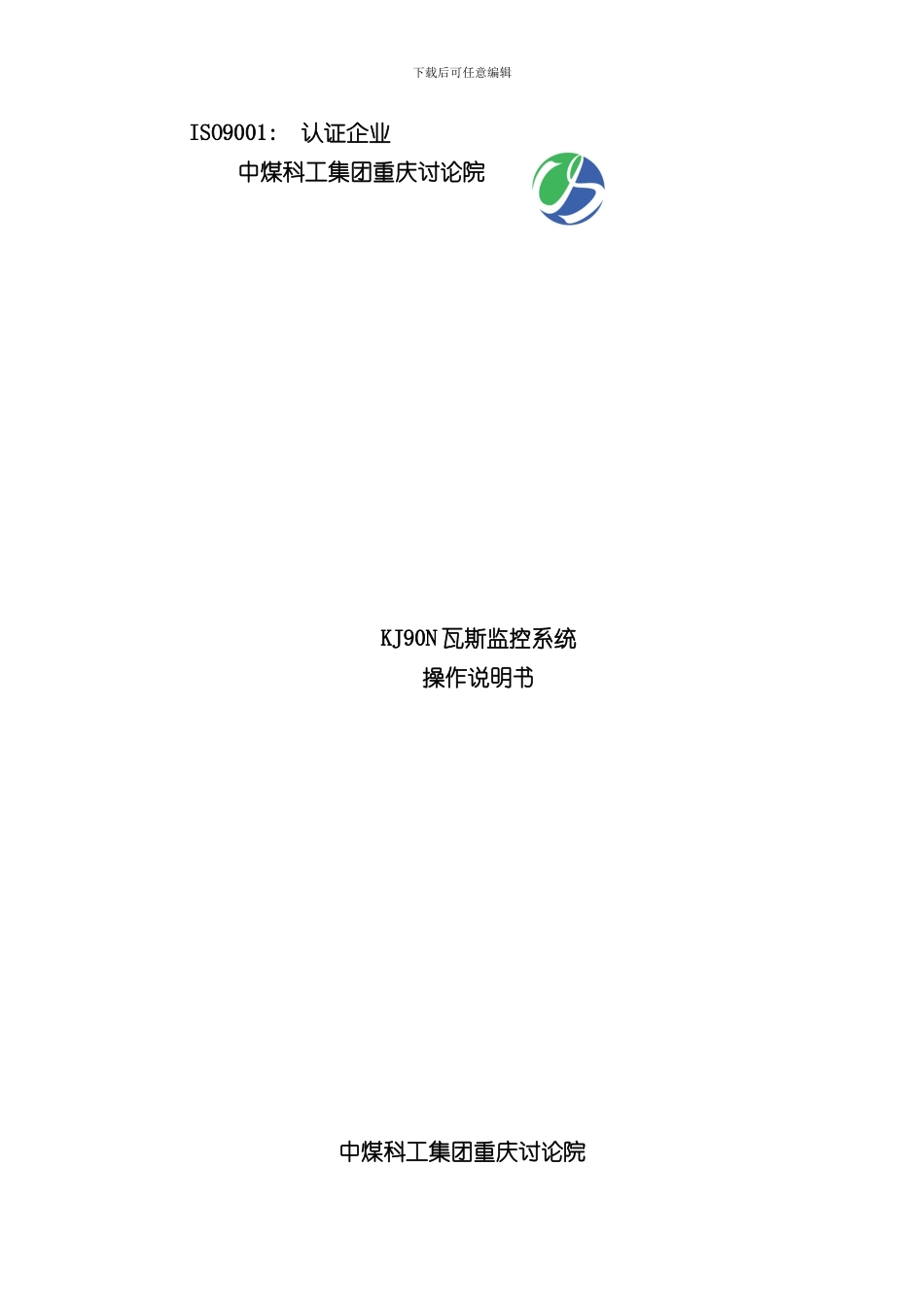 下载后可任意编辑

ISO9001： 认证企业

中煤科工集团重庆讨论院

KJ90N 瓦斯监控系统

操作说明书

中煤科工集团重庆讨论院